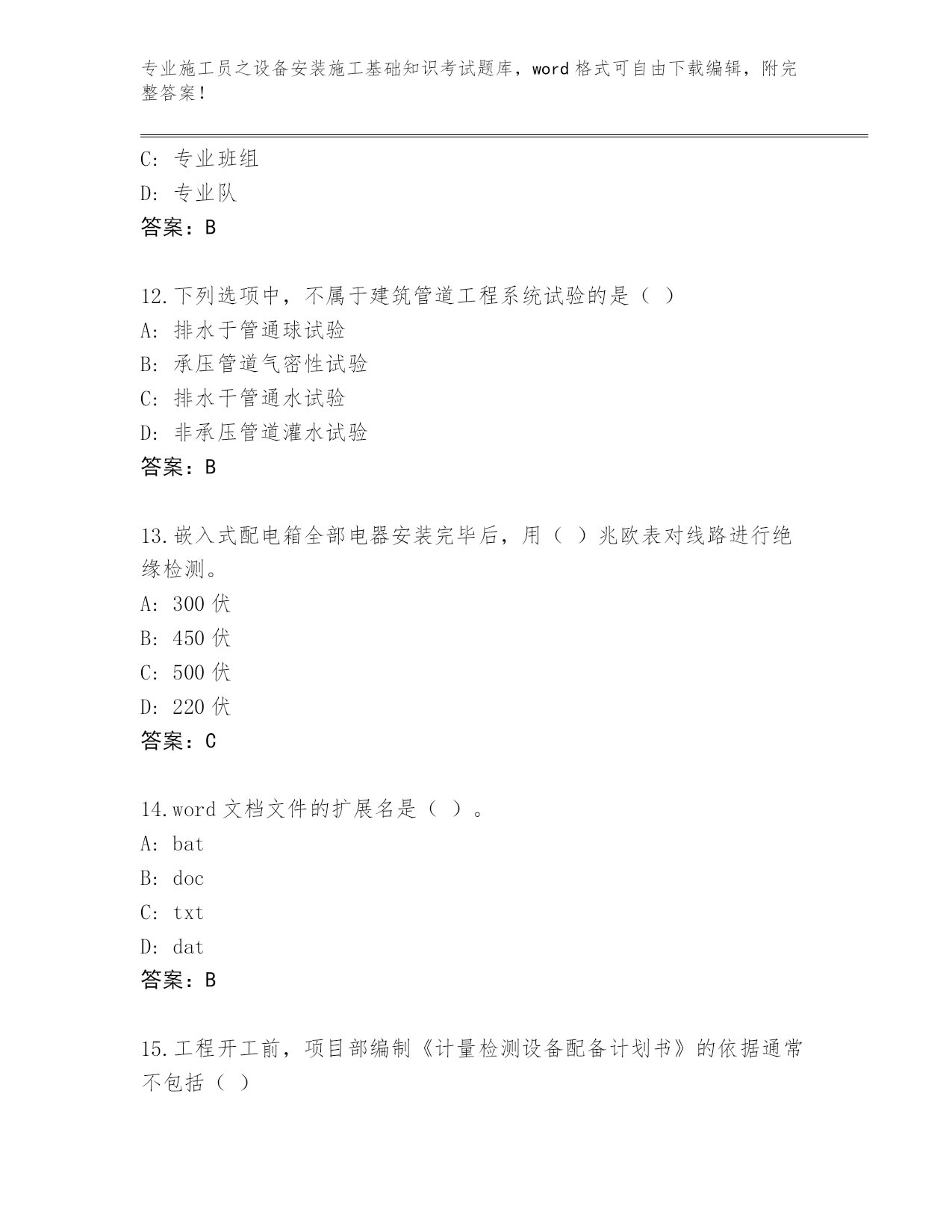 专业施工员之设备安装施工基础知识考试题库，word 格式可自由下载编辑，附完整答案！

C: 专业班组
D: 专业队
答案：B

12.下列选项中，不属于建筑管道工程系统试验的是（ ）
A: 排水于管通球试验
B: 承压管道气密性试验
C: 排水干管通水试验
D: 非承压管道灌水试验
答案：B

13.嵌入式配电箱全部电器安装完毕后，用（ ）兆欧表对线路进行绝缘检测。
A: 300 伏
B: 450 伏
C: 500 伏
D: 220 伏
答案：C

14.word 文档文件的扩展名是（ ）。
A: bat
B: doc
C: txt
D: dat
答案：B

15.工程开工前，项目部编制《计量检测设备配备计划书》的依据通常不包括（ ）